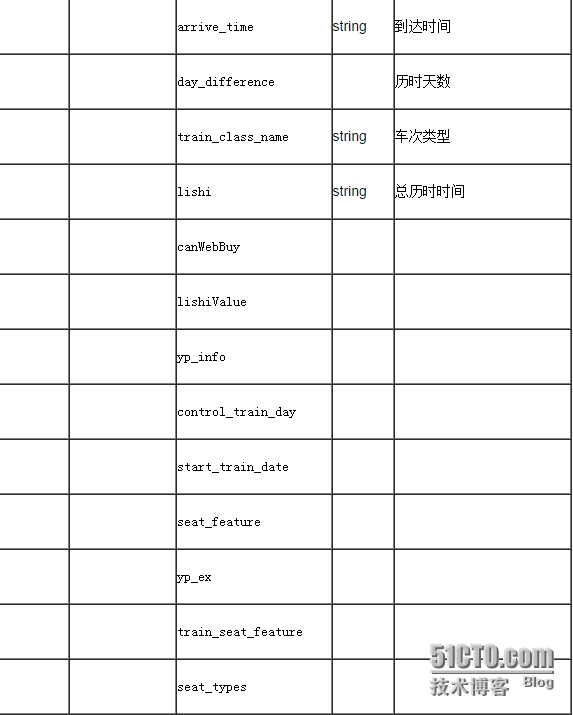 | | | arrive_time | string | 到达时间 |
|---|---|---|---|---|
| | | day_difference | | 历时天数 |
| | | train_class_name | string | 车次类型 |
| | | lishi | string | 总历时时间 |
| | | canWebBuy | | |
| | | lishiValue | | |
| | | yp_info | | |
| | | control_train_day | | |
| | | start_train_date | | |
| | | seat_feature | | |
| | | yp_ex | | |
| | | train_seat_feature | | |
| | | seat_types | | |

51CTO.com
技术博客 Blog